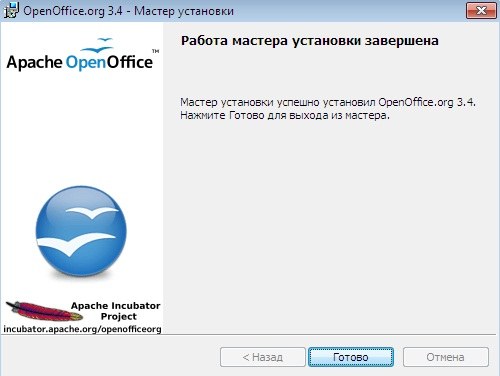 OpenOffice.org 3.4 - Мастер установки

Apache OpenOffice™

Работа мастера установки завершена

Мастер установки успешно установил OpenOffice.org 3.4. Нажмите Готово для выхода из мастера.

Apache Incubator Project
incubator.apache.org/openofficeorg

< Назад
Готово
Отмена